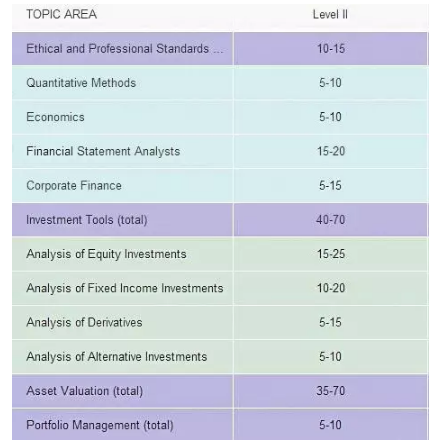 | TOPIC AREA | Level II |
|---|---|
| Ethical and Professional Standards ... | 10-15 |
| Quantitative Methods | 5-10 |
| Economics | 5-10 |
| Financial Statement Analysts | 15-20 |
| Corporate Finance | 5-15 |
| Investment Tools (total) | 40-70 |
| Analysis of Equity Investments | 15-25 |
| Analysis of Fixed Income Investments | 10-20 |
| Analysis of Derivatives | 5-15 |
| Analysis of Alternative Investments | 5-10 |
| Asset Valuation (total) | 35-70 |
| Portfolio Management (total) | 5-10 |